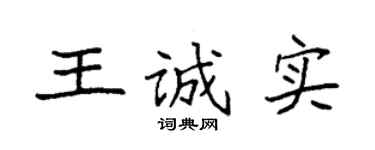 王诚实

词典网